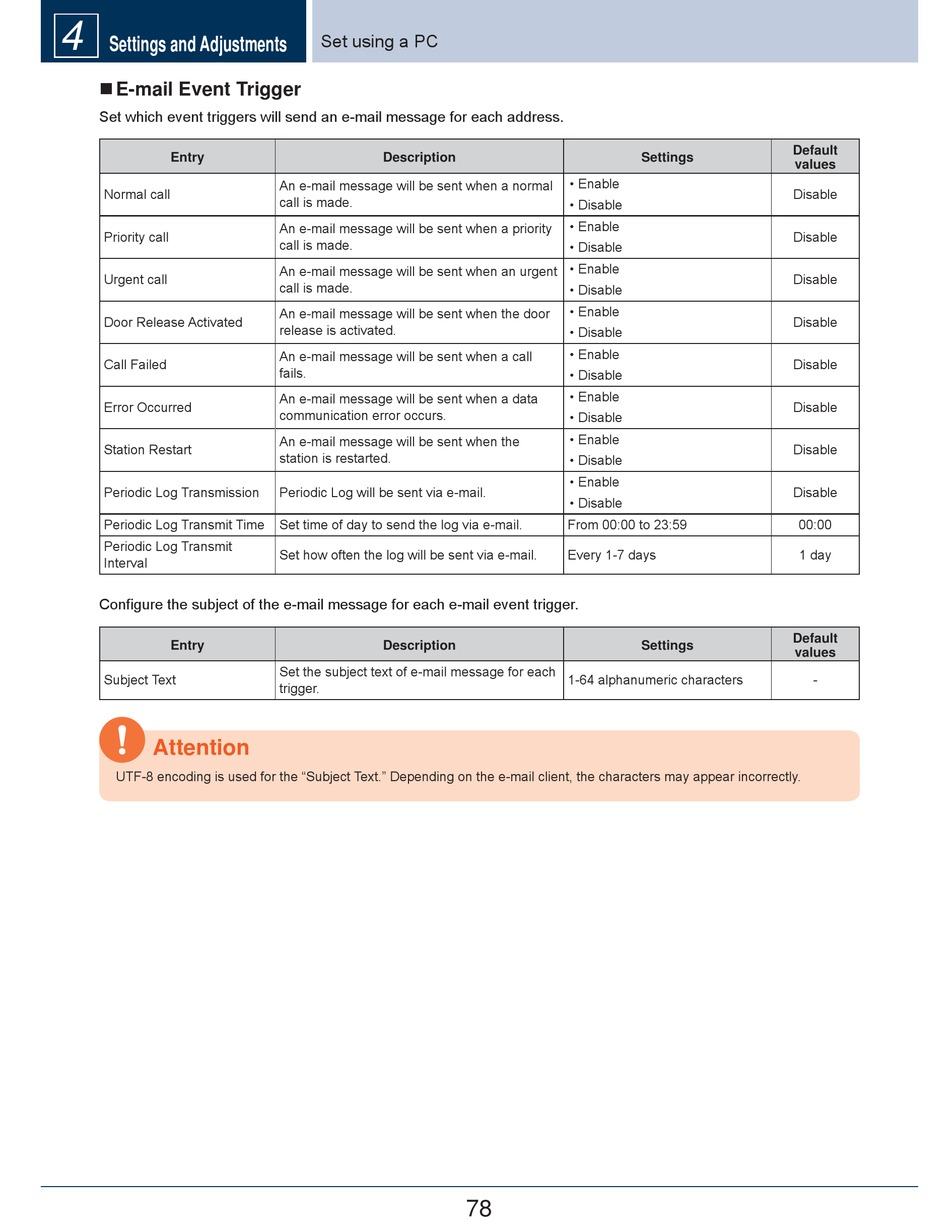 4 Settings and Adjustments

Set using a PC

■ E-mail Event Trigger

Set which event triggers will send an e-mail message for each address.

| Entry | Description | Settings | Default values |
|---|---|---|---|
| Normal call | An e-mail message will be sent when a normal call is made. | • Enable • Disable | Disable |
| Priority call | An e-mail message will be sent when a priority call is made. | • Enable • Disable | Disable |
| Urgent call | An e-mail message will be sent when an urgent call is made. | • Enable • Disable | Disable |
| Door Release Activated | An e-mail message will be sent when the door release is activated. | • Enable • Disable | Disable |
| Call Failed | An e-mail message will be sent when a call fails. | • Enable • Disable | Disable |
| Error Occurred | An e-mail message will be sent when a data communication error occurs. | • Enable • Disable | Disable |
| Station Restart | An e-mail message will be sent when the station is restarted. | • Enable • Disable | Disable |
| Periodic Log Transmission | Periodic Log will be sent via e-mail. | • Enable • Disable | Disable |
| Periodic Log Transmit Time | Set time of day to send the log via e-mail. | From 00:00 to 23:59 | 00:00 |
| Periodic Log Transmit Interval | Set how often the log will be sent via e-mail. | Every 1-7 days | 1 day |

Configure the subject of the e-mail message for each e-mail event trigger.

| Entry | Description | Settings | Default values |
|---|---|---|---|
| Subject Text | Set the subject text of e-mail message for each trigger. | 1-64 alphanumeric characters | - |

Attention

UTF-8 encoding is used for the “Subject Text.” Depending on the e-mail client, the characters may appear incorrectly.

78